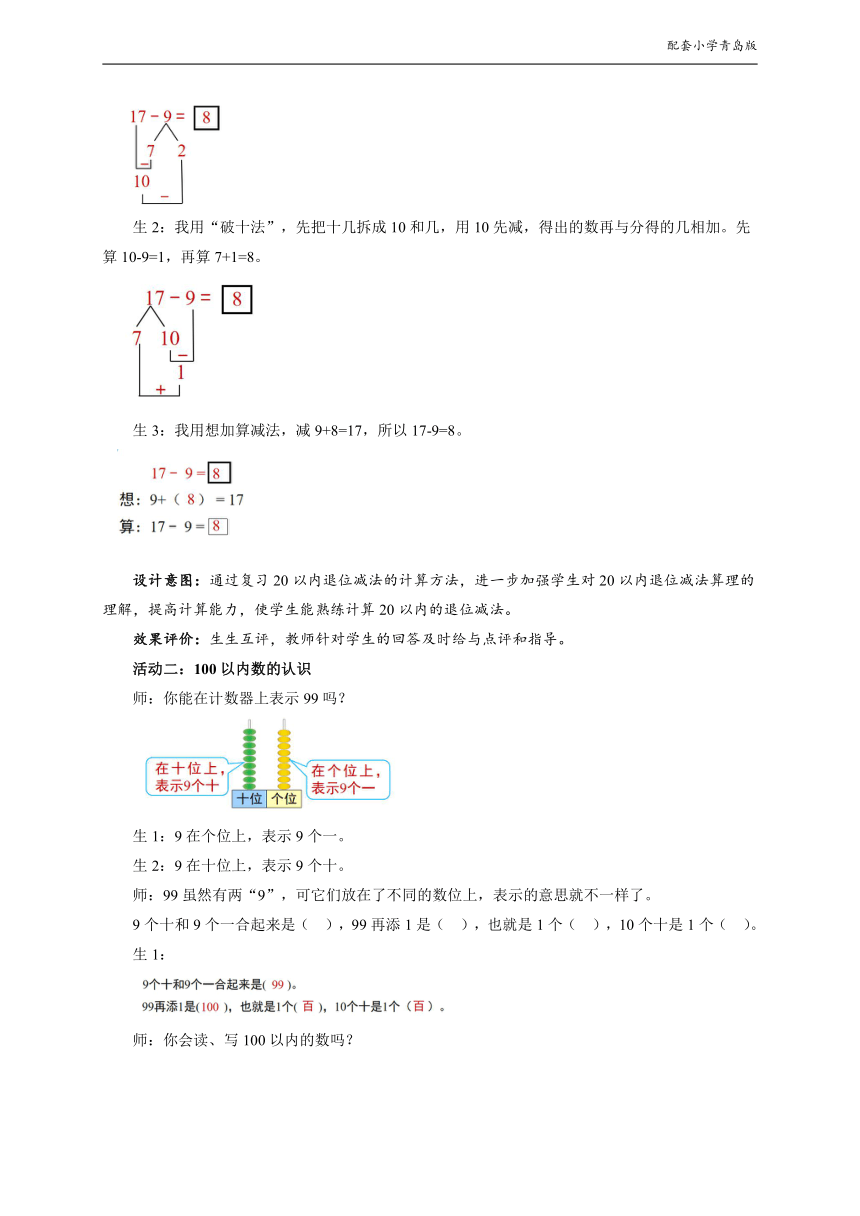 配套小学青岛版

17 − 9 = 8
7 2
−
10
−

生 2：我用“破十法”，先把十几拆成 10 和几，用 10 先减，得出的数再与分得的几相加。先算 10-9=1，再算 7+1=8。

17 − 9 = 8
7 10
−
1
+

生 3：我用想加算减法，减 9+8=17，所以 17-9=8。

17 − 9 = 8
想：9+（ 8 ）= 17
算：17 − 9 = 8

设计意图：通过复习 20 以内退位减法的计算方法，进一步加强学生对 20 以内退位减法算理的理解，提高计算能力，使学生能熟练计算 20 以内的退位减法。

效果评价：生生互评，教师针对学生的回答及时给与点评和指导。

活动二：100 以内数的认识

师：你能在计数器上表示 99 吗？

在十位上，表示9个十
在个位上，表示9个一
十位 个位

生 1：9 在个位上，表示 9 个一。

生 2：9 在十位上，表示 9 个十。

师：99 虽然有两“9”，可它们放在了不同的数位上，表示的意思就不一样了。

9 个十和 9 个一合起来是（ ），99 再添 1 是（ ），也就是 1 个（ ），10 个十是 1 个（ ）。

生 1：

9个十和9个一合起来是( 99 )。
99再添1是(100 )，也就是1个( 百 )，10个十是1个（ 百 ）。

师：你会读、写 100 以内的数吗？